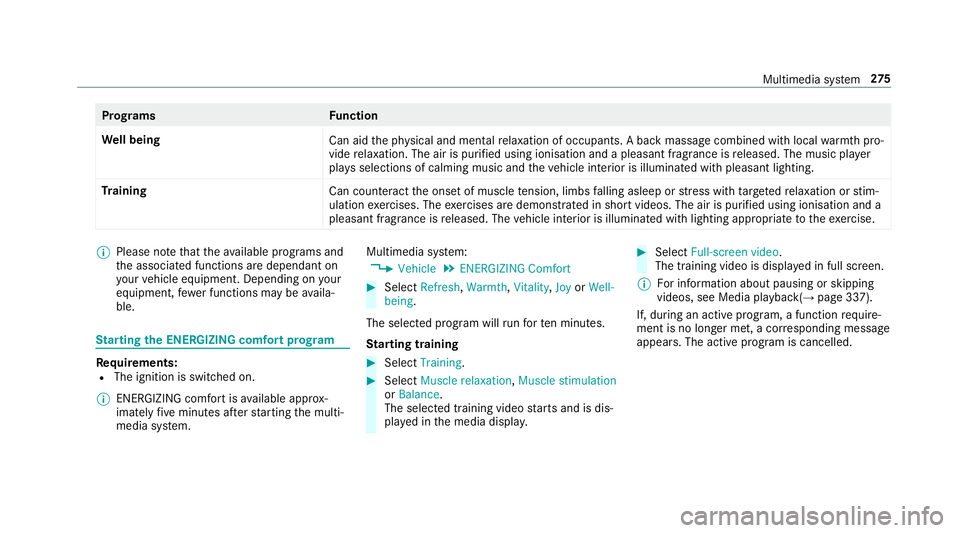 Multimedia system 275

| Programs | Function |
|---|---|
| Well being | Can aid the physical and mental relaxation of occupants. A back massage combined with local warmth provide relaxation. The air is purified using ionisation and a pleasant fragrance is released. The music player plays selections of calming music and the vehicle interior is illuminated with pleasant lighting. |
| Training | Can counteract the onset of muscle tension, limbs falling asleep or stress with targeted relaxation or stimulation exercises. The exercises are demonstrated in short videos. The air is purified using ionisation and a pleasant fragrance is released. The vehicle interior is illuminated with lighting appropriate to the exercise. |

Please note that the available programs and the associated functions are dependant on your vehicle equipment. Depending on your equipment, fewer functions may be available.

Starting the ENERGIZING comfort program

Requirements:
The ignition is switched on.

ENERGIZING comfort is available approximately five minutes after starting the multimedia system.

Multimedia system:
Vehicle ENERGIZING Comfort

Select Refresh, Warmth, Vitality, Joy or Well-being.

The selected program will run for ten minutes.

Starting training

Select Training.

Select Muscle relaxation, Muscle stimulation or Balance.
The selected training video starts and is displayed in the media display.

Select Full-screen video.
The training video is displayed in full screen.

For information about pausing or skipping videos, see Media playback(→ page 337).

If, during an active program, a function requirement is no longer met, a corresponding message appears. The active program is cancelled.

carmanualsonline.info